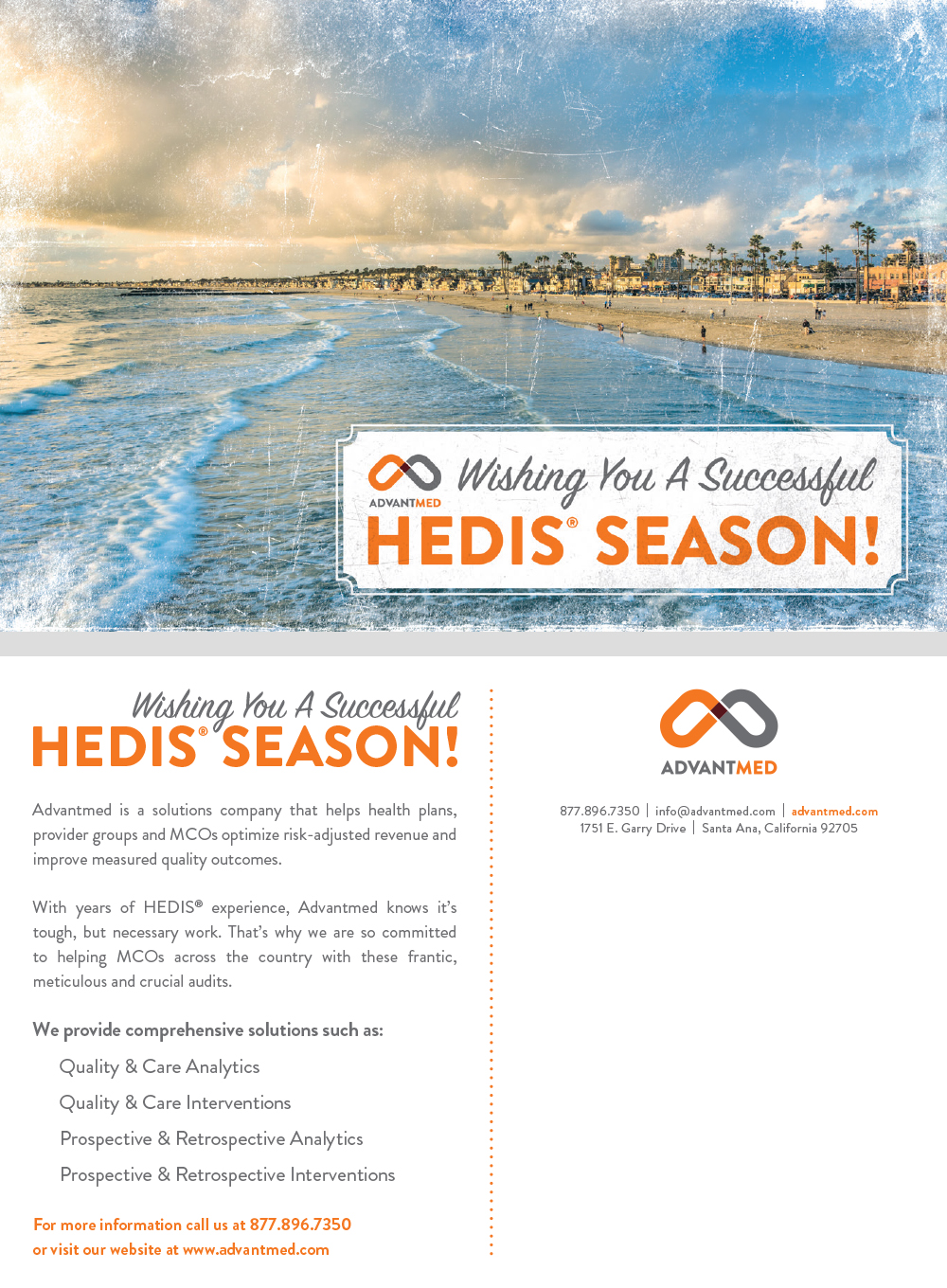 ADVANTMED

Wishing You A Successful

HEDIS® SEASON!

Wishing You A Successful

HEDIS® SEASON!

Advantmed is a solutions company that helps health plans, provider groups and MCOs optimize risk-adjusted revenue and improve measured quality outcomes.

With years of HEDIS® experience, Advantmed knows it's tough, but necessary work. That's why we are so committed to helping MCOs across the country with these frantic, meticulous and crucial audits.

We provide comprehensive solutions such as:

Quality & Care Analytics

Quality & Care Interventions

Prospective & Retrospective Analytics

Prospective & Retrospective Interventions

For more information call us at 877.896.7350 or visit our website at www.advantmed.com

ADVANTMED

877.896.7350 | info@advantmed.com | advantmed.com
1751 E. Garry Drive | Santa Ana, California 92705